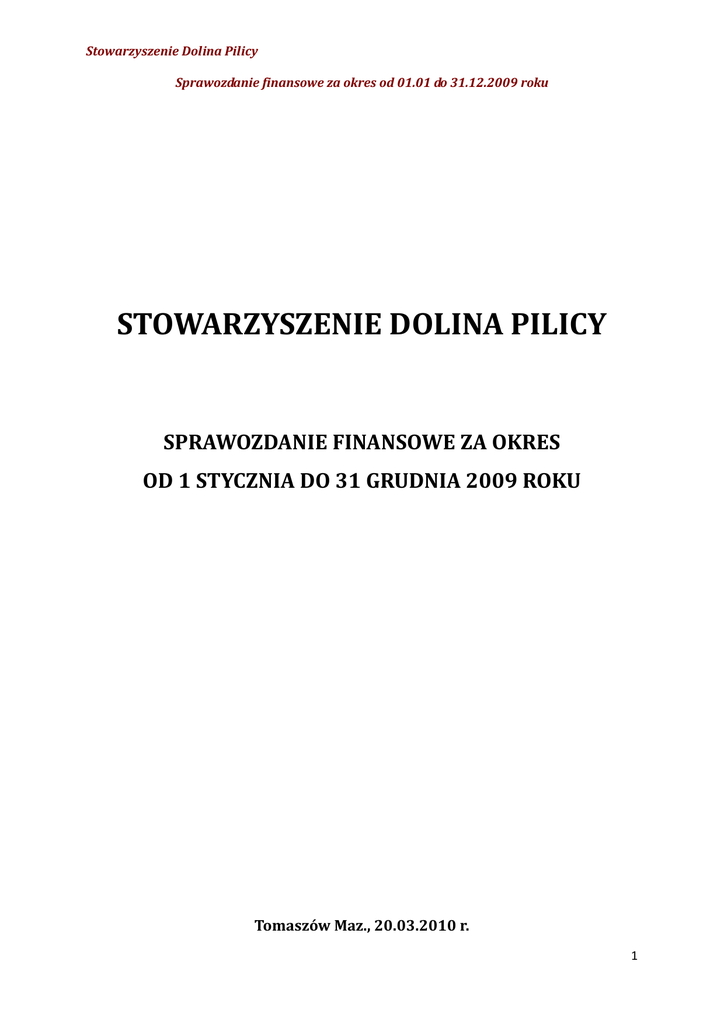 Stowarzyszenie Dolina Pilicy

Sprawozdanie finansowe za okres od 01.01 do 31.12.2009 roku

STOWARZYSZENIE DOLINA PILICY

SPRAWOZDANIE FINANSOWE ZA OKRES
OD 1 STYCZNIA DO 31 GRUDNIA 2009 ROKU

Tomaszów Maz., 20.03.2010 r.

1